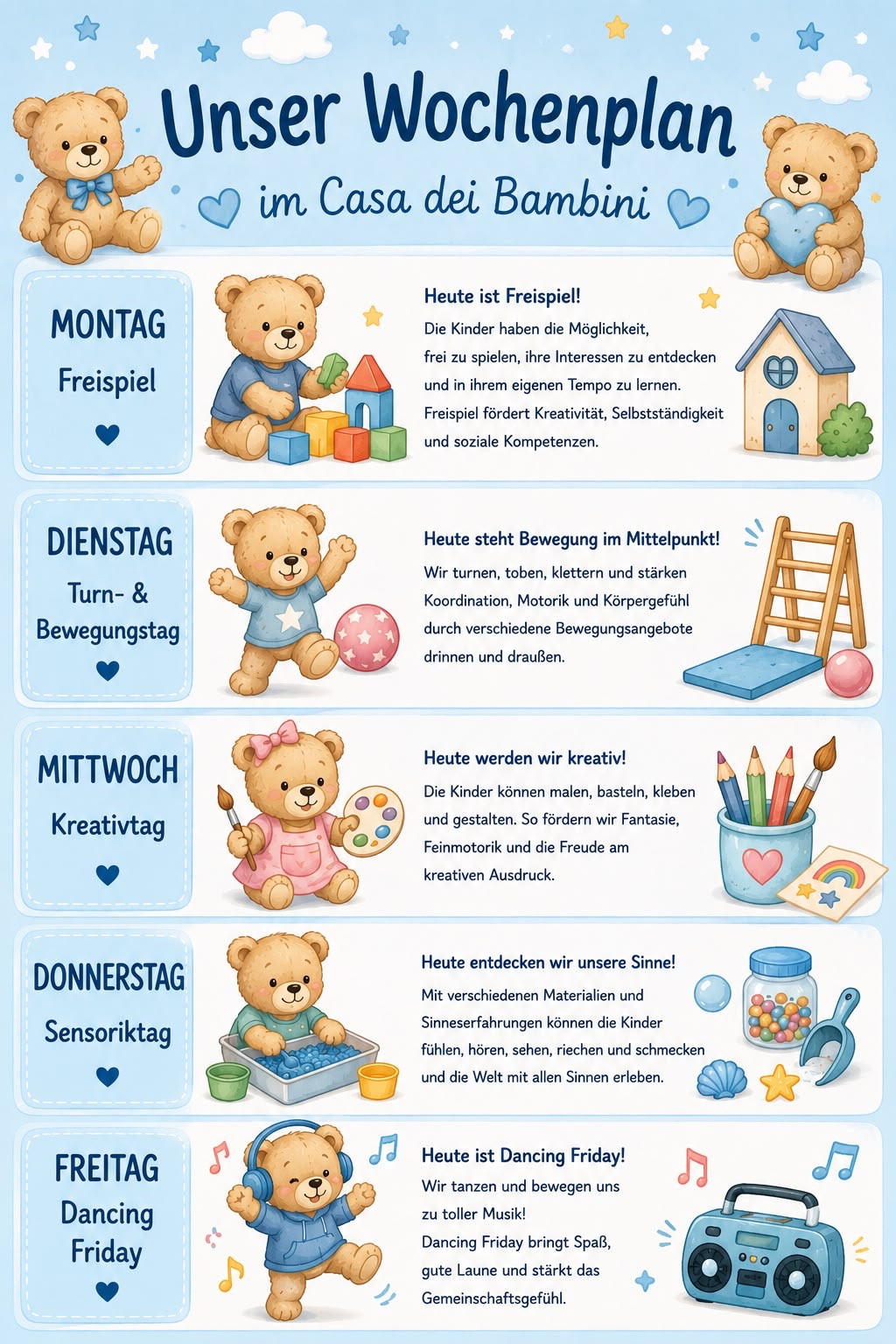 Unser Wochenplan

im Casa dei Bambini

MONTAG

Freispiel

Heute ist Freispiel!

Die Kinder haben die Möglichkeit, frei zu spielen, ihre Interessen zu entdecken und in ihrem eigenen Tempo zu lernen. Freispiel fördert Kreativität, Selbstständigkeit und soziale Kompetenzen.

DIENSTAG

Turn- & Bewegungstag

Heute steht Bewegung im Mittelpunkt!

Wir turnen, toben, klettern und stärken Koordination, Motorik und Körpergefühl durch verschiedene Bewegungsangebote drinnen und draußen.

MITTWOCH

Kreativtag

Heute werden wir kreativ!

Die Kinder können malen, basteln, kleben und gestalten. So fördern wir Fantasie, Feinmotorik und die Freude am kreativen Ausdruck.

DONNERSTAG

Sensoriktag

Heute entdecken wir unsere Sinne!

Mit verschiedenen Materialien und Sinneserfahrungen können die Kinder fühlen, hören, sehen, riechen und schmecken und die Welt mit allen Sinnen erleben.

FREITAG

Dancing Friday

Heute ist Dancing Friday!

Wir tanzen und bewegen uns zu toller Musik!

Dancing Friday bringt Spaß, gute Laune und stärkt das Gemeinschaftsgefühl.